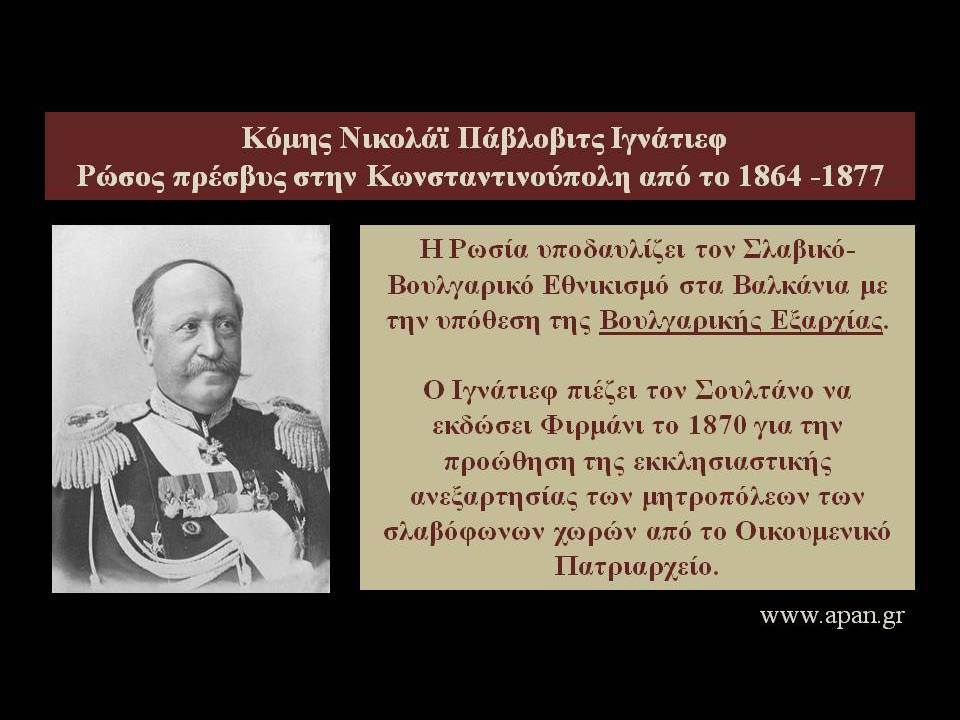 Κόμης Νικολάϊ Πάβλοβιτς Ιγνάτιεφ
Ρώσος πρέσβυς στην Κωνσταντινούπολη από το 1864 -1877

Η Ρωσία υποδαυλίζει τον Σλαβικό-Βουλγαρικό Εθνικισμό στα Βαλκάνια με την υπόθεση της Βουλγαρικής Εξαρχίας.

Ο Ιγνάτιεφ πιέζει τον Σουλτάνο να εκδώσει Φιρμάνι το 1870 για την προώθηση της εκκλησιαστικής ανεξαρτησίας των μητροπόλεων των σλαβόφωνων χωρών από το Οικουμενικό Πατριαρχείο.

www.apan.gr